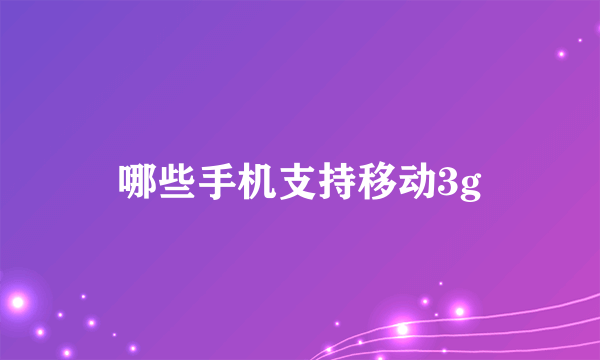 哪些手机支持移动3g